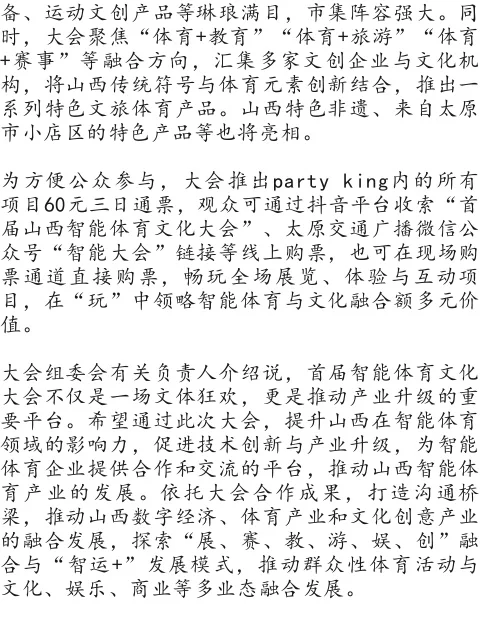 备、运动文创产品等琳琅满目，市集阵容强大。同时，大会聚焦“体育+教育”“体育+旅游”“体育+赛事”等融合方向，汇集多家文创企业与文化机构，将山西传统符号与体育元素创新结合，推出一系列特色文旅体育产品。山西特色非遗、来自太原市小店区的特色产品等也将亮相。

为方便公众参与，大会推出party king内的所有项目60元三日通票，观众可通过抖音平台收索“首届山西智能体育文化大会”、太原交通广播微信公众号“智能大会”链接等线上购票，也可在现场购票通道直接购票，畅玩全场展览、体验与互动项目，在“玩”中领略智能体育与文化融合额多元价值。

大会组委会有关负责人介绍说，首届智能体育文化大会不仅是一场文体狂欢，更是推动产业升级的重要平台。希望通过此次大会，提升山西在智能体育领域的影响力，促进技术创新与产业升级，为智能体育企业提供合作和交流的平台，推动山西智能体育产业的发展。依托大会合作成果，打造沟通桥梁，推动山西数字经济、体育产业和文化创意产业的融合发展，探索“展、赛、教、游、娱、创”融合与“智运+”发展模式，推动群众性体育活动与文化、娱乐、商业等多业态融合发展。